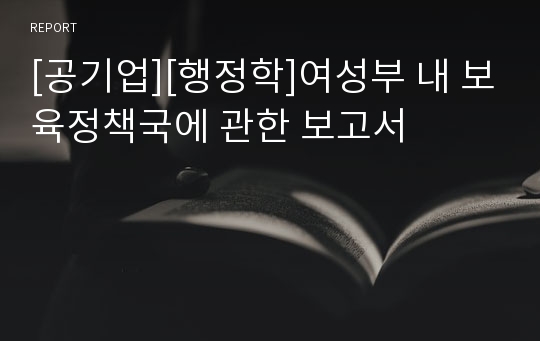 REPORT

[공기업][행정학]여성부 내 보육정책국에 관한 보고서